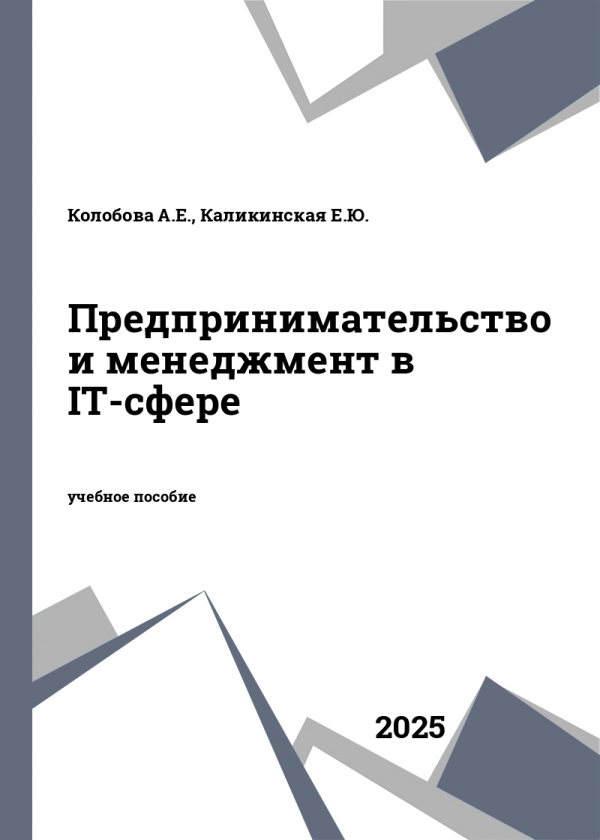 Колобова А.Е., Каликинская Е.Ю.

Предпринимательство и менеджмент в IT-сфере

учебное пособие

2025